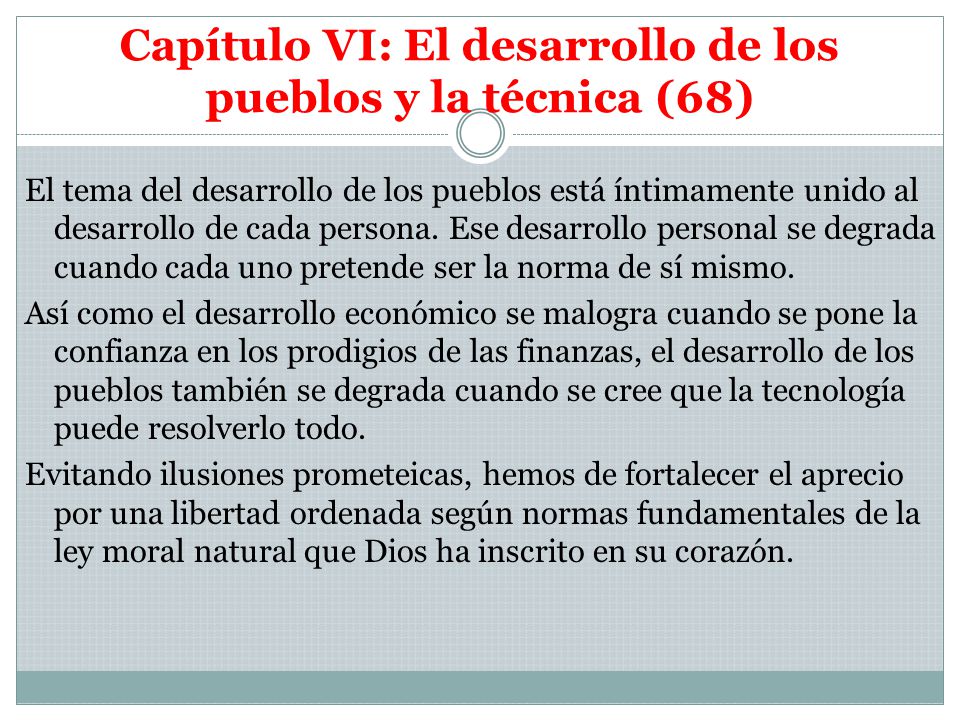 Capítulo VI: El desarrollo de los pueblos y la técnica (68)

El tema del desarrollo de los pueblos está íntimamente unido al desarrollo de cada persona. Ese desarrollo personal se degrada cuando cada uno pretende ser la norma de sí mismo.

Así como el desarrollo económico se malogra cuando se pone la confianza en los prodigios de las finanzas, el desarrollo de los pueblos también se degrada cuando se cree que la tecnología puede resolverlo todo.

Evitando ilusiones prometeicas, hemos de fortalecer el aprecio por una libertad ordenada según normas fundamentales de la ley moral natural que Dios ha inscrito en su corazón.